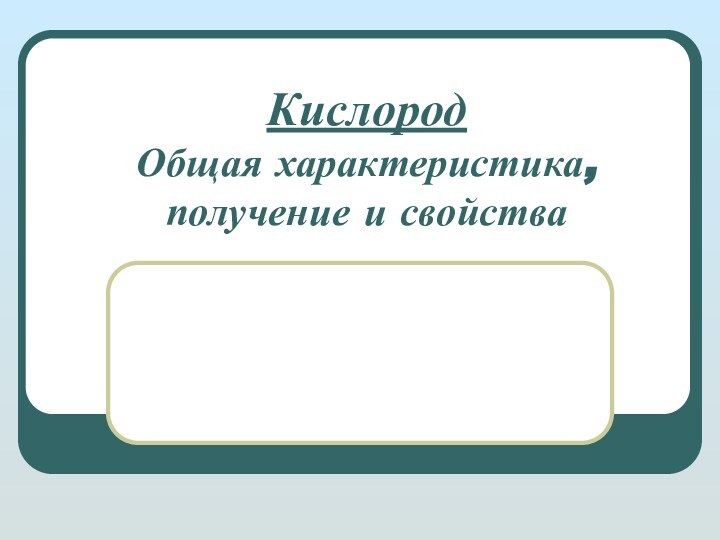 Кислород
Общая характеристика, получение и свойства